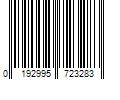 0 192995 723283